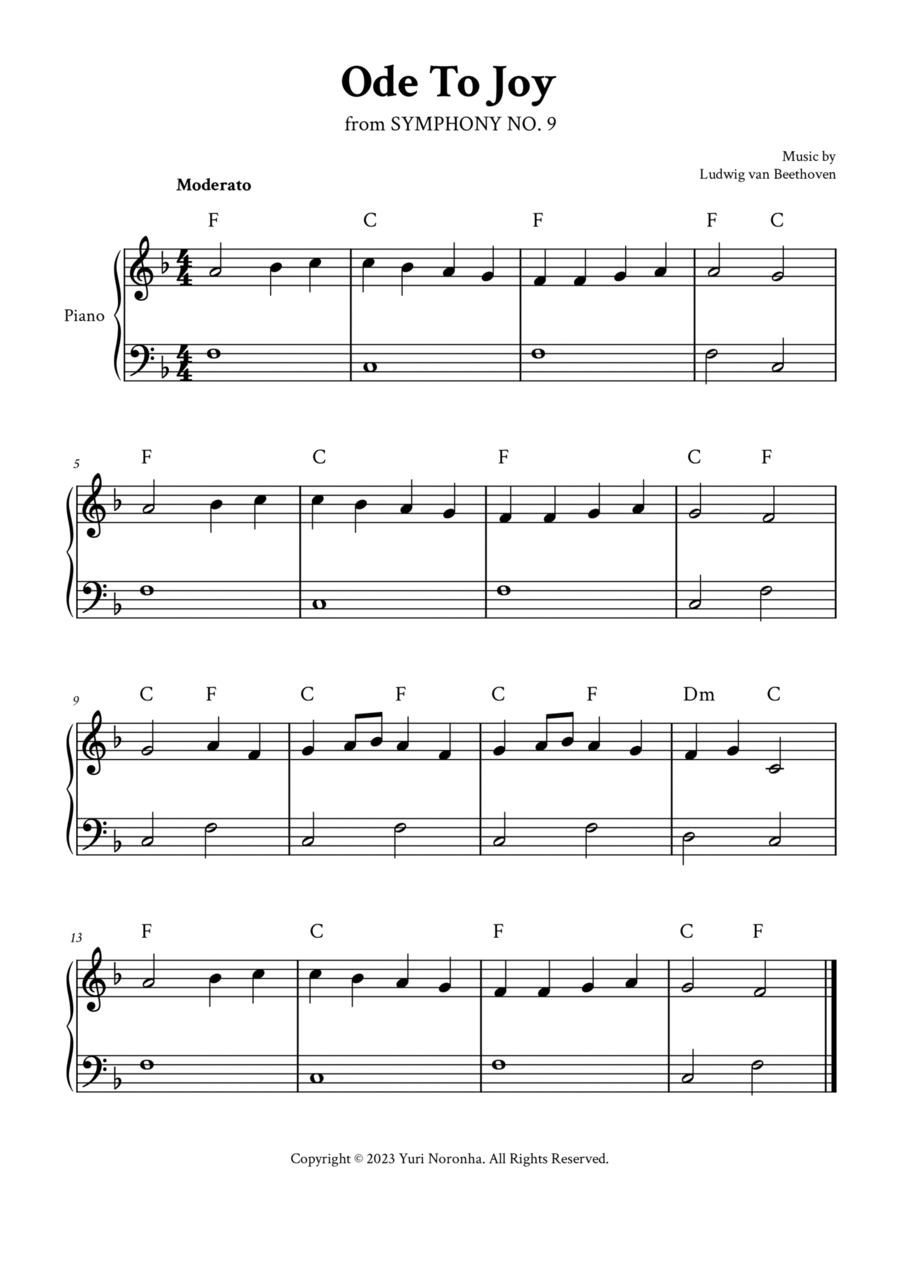 Ode To Joy

from SYMPHONY NO. 9

Music by
Ludwig van Beethoven

Moderato

F C F F C

Piano

5
F C F C F

9
C F C F C F Dm C

13
F C F C F

Copyright © 2023 Yuri Noronha. All Rights Reserved.